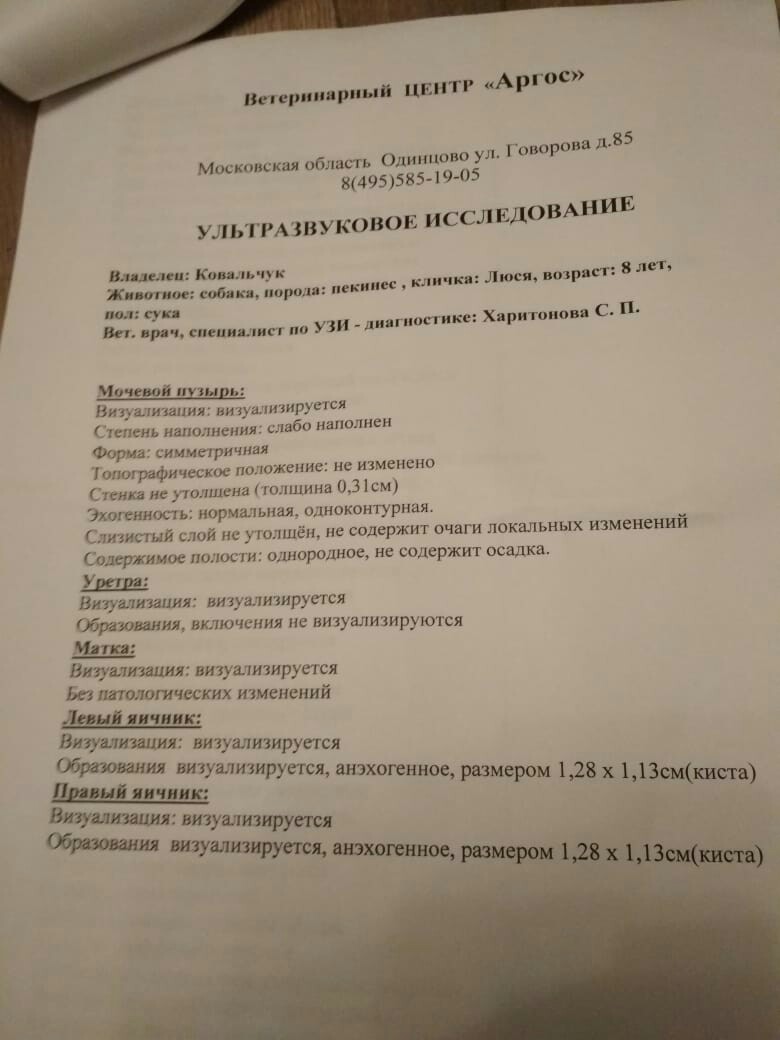 Ветеринарный ЦЕНТР «Аргос»

Московская область Одинцово ул. Говорова д.85
8(495)585-19-05

УЛЬТРАЗВУКОВОЕ ИССЛЕДОВАНИЕ

Владелец: Ковальчук
Животное: собака, порода: пекинес , кличка: Люся, возраст: 8 лет, пол: сука
Вет. врач, специалист по УЗИ - диагностике: Харитонова С. П.

Мочевой пузырь:
Визуализация: визуализируется
Степень наполнения: слабо наполнен
Форма: симметричная
Топографическое положение: не изменено
Стенка не утолщена (толщина 0,31см)
Эхогенность: нормальная, одноконтурная.
Слизистый слой не утолщён, не содержит очаги локальных изменений
Содержимое полости: однородное, не содержит осадка.
Уретра:
Визуализация: визуализируется
Образования, включения не визуализируются
Матка:
Визуализация: визуализируется
Без патологических изменений
Левый яичник:
Визуализация: визуализируется
Образования визуализируется, анэхогенное, размером 1,28 х 1,13см(киста)
Правый яичник:
Визуализация: визуализируется
Образования визуализируется, анэхогенное, размером 1,28 х 1,13см(киста)